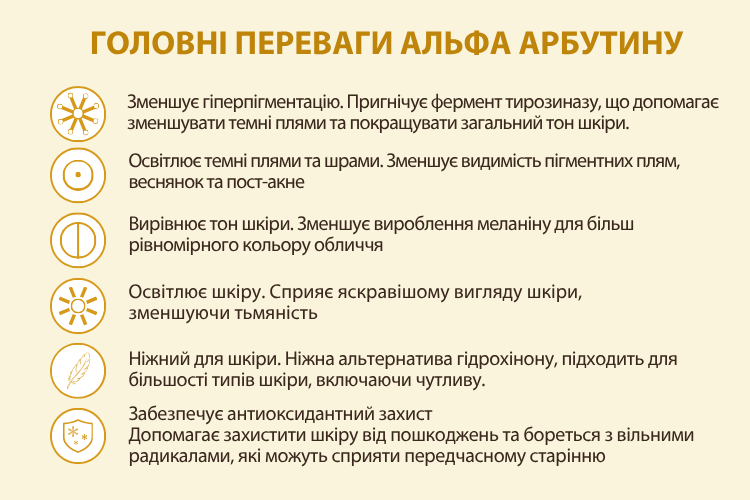 ГОЛОВНІ ПЕРЕВАГИ АЛЬФА АРБУТИНУ

Зменшує гіперпігментацію. Пригнічує фермент тирозиназу, що допомагає зменшувати темні плями та покращувати загальний тон шкіри.

Освітлює темні плями та шрами. Зменшує видимість пігментних плям, веснянок та пост-акне

Вирівнює тон шкіри. Зменшує вироблення меланіну для більш рівномірного кольору обличчя

Освітлює шкіру. Сприяє яскравішому вигляду шкіри, зменшуючи тьмяність

Ніжний для шкіри. Ніжна альтернатива гідрохінону, підходить для більшості типів шкіри, включаючи чутливу.

Забезпечує антиоксидантний захист
Допомагає захистити шкіру від пошкоджень та бореться з вільними радикалами, які можуть сприяти передчасному старінню